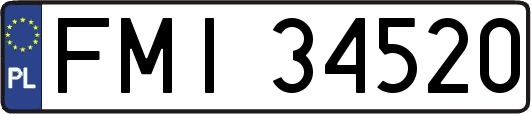 PL

FMI 34520